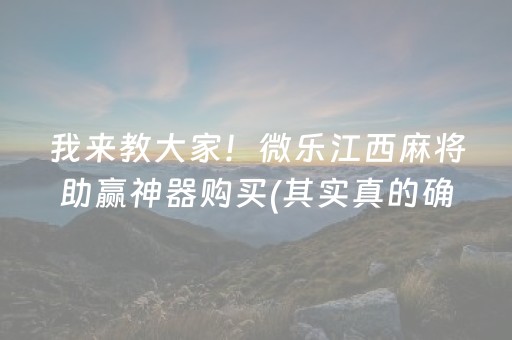 我来教大家！微乐江西麻将助赢神器购买(其实真的确